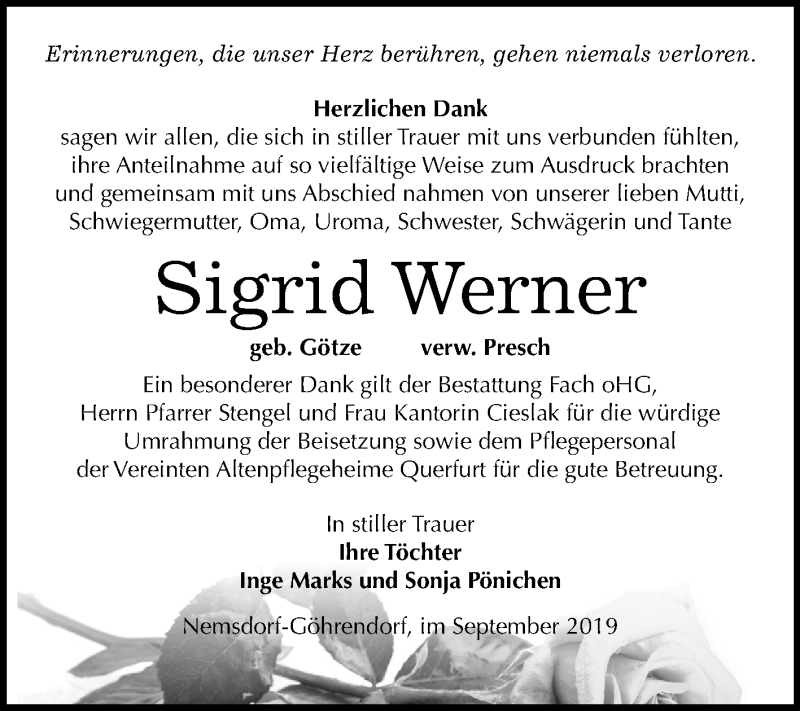 Erinnerungen, die unser Herz berühren, gehen niemals verloren.

Herzlichen Dank
sagen wir allen, die sich in stiller Trauer mit uns verbunden fühlten, ihre Anteilnahme auf so vielfältige Weise zum Ausdruck brachten und gemeinsam mit uns Abschied nahmen von unserer lieben Mutti, Schwiegermutter, Oma, Uroma, Schwester, Schwägerin und Tante

Sigrid Werner

geb. Götze verw. Presch

Ein besonderer Dank gilt der Bestattung Fach oHG, Herrn Pfarrer Stengel und Frau Kantorin Cieslak für die würdige Umrahmung der Beisetzung sowie dem Pflegepersonal der Vereinten Altenpflegeheime Querfurt für die gute Betreuung.

In stiller Trauer
Ihre Töchter
Inge Marks und Sonja Pönichen

Nemsdorf-Göhrendorf, im September 2019